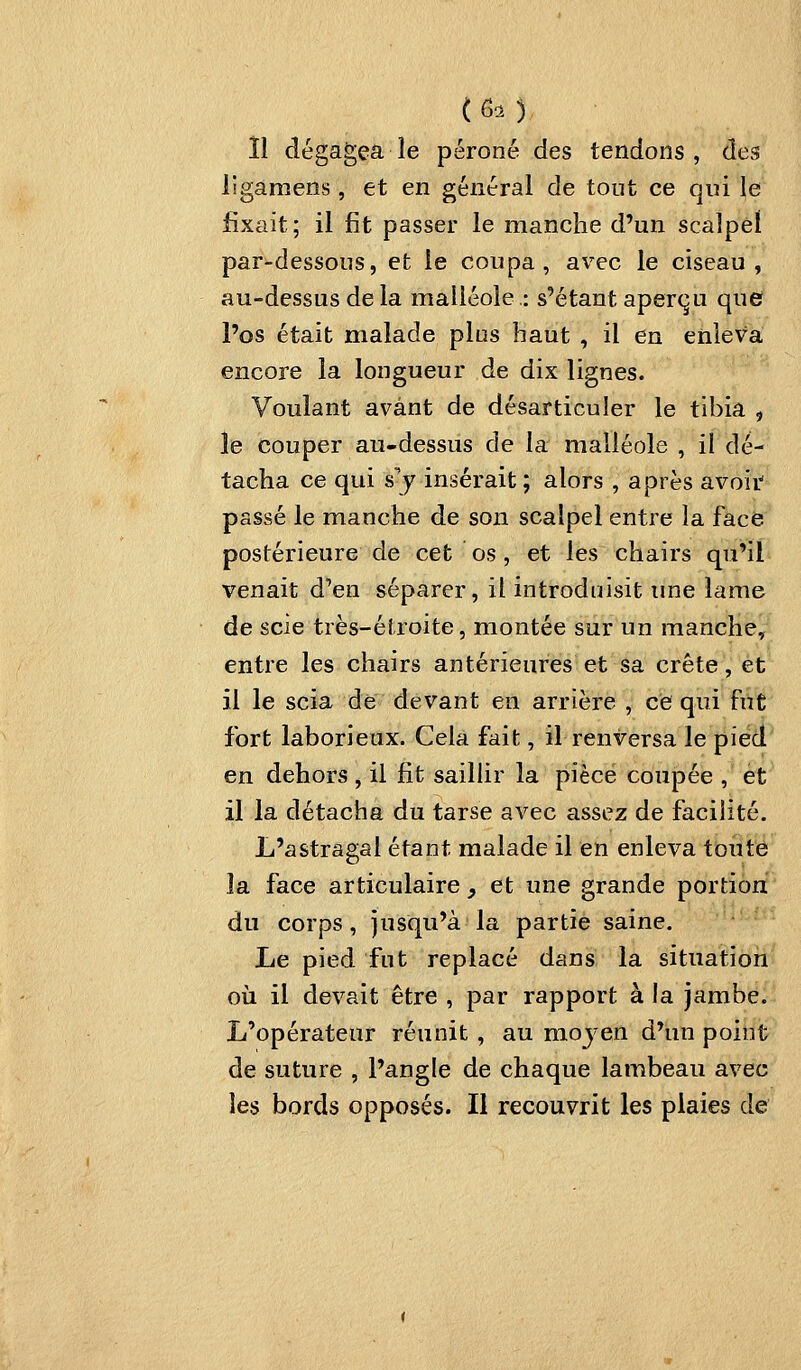 ( 62 )

Il dégagea le péroné des tendons, des ligamens, et en général de tout ce qui le fixait; il fit passer le manche d'un scalpel par-dessous, et le coupa, avec le ciseau, au-dessus de la malléole : s'étant aperçu que l'os était malade plus haut, il en enleva encore la longueur de dix lignes.

Voulant avant de désarticuler le tibia, le couper au-dessus de la malléole, il détacha ce qui s'y insérait; alors, après avoir passé le manche de son scalpel entre la face postérieure de cet os, et les chairs qu'il venait d'en séparer, il introduisit une lame de scie très-étroite, montée sur un manche, entre les chairs antérieures et sa crête, et il le scia de devant en arrière, ce qui fut fort laborieux. Cela fait, il renversa le pied en dehors, il fit saillir la pièce coupée, et il la détacha du tarse avec assez de facilité.

L'astragal étant malade il en enleva toute la face articulaire, et une grande portion du corps, jusqu'à la partie saine.

Le pied fut replacé dans la situation où il devait être, par rapport à la jambe. L'opérateur réunit, au moyen d'un point de suture, l'angle de chaque lambeau avec les bords opposés. Il recouvrit les plaies de